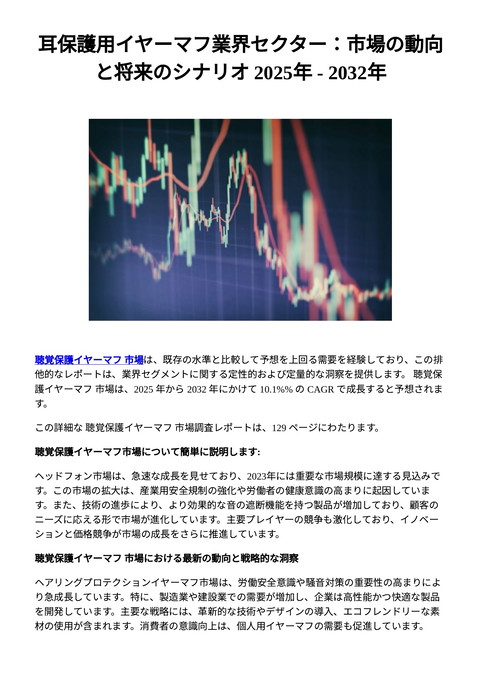 耳保護用イヤーマフ業界セクター：市場の動向と将来のシナリオ 2025年 - 2032年

聴覚保護イヤーマフ 市場は、既存の水準と比較して予想を上回る需要を経験しており、この排他的なレポートは、業界セグメントに関する定性的および定量的な洞察を提供します。 聴覚保護イヤーマフ 市場は、2025 年から 2032 年にかけて 10.1%% の CAGR で成長すると予想されます。

この詳細な 聴覚保護イヤーマフ 市場調査レポートは、129 ページにわたります。

聴覚保護イヤーマフ市場について簡単に説明します:

ヘッドフォン市場は、急速な成長を見せており、2023年には重要な市場規模に達する見込みです。この市場の拡大は、産業用安全規制の強化や労働者の健康意識の高まりに起因しています。また、技術の進歩により、より効果的な音の遮断機能を持つ製品が増加しており、顧客のニーズに応える形で市場が進化しています。主要プレイヤーの競争も激化しており、イノベーションと価格競争が市場の成長をさらに推進しています。

聴覚保護イヤーマフ 市場における最新の動向と戦略的な洞察

ヘアリングプロテクションイヤーマフ市場は、労働安全意識や騒音対策の重要性の高まりにより急成長しています。特に、製造業や建設業での需要が増加し、企業は高性能かつ快適な製品を開発しています。主要な戦略には、革新的な技術やデザインの導入、エコフレンドリーな素材の使用が含まれます。消費者の意識向上は、個人用イヤーマフの需要も促進しています。